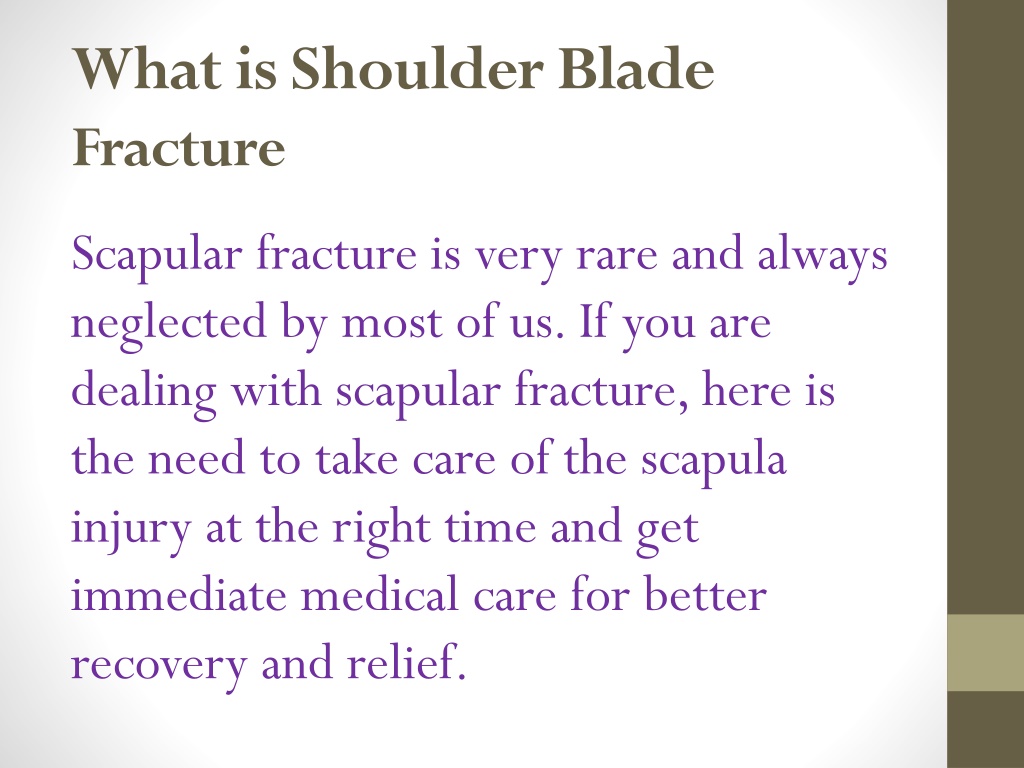 What is Shoulder Blade Fracture

Scapular fracture is very rare and always neglected by most of us. If you are dealing with scapular fracture, here is the need to take care of the scapula injury at the right time and get immediate medical care for better recovery and relief.